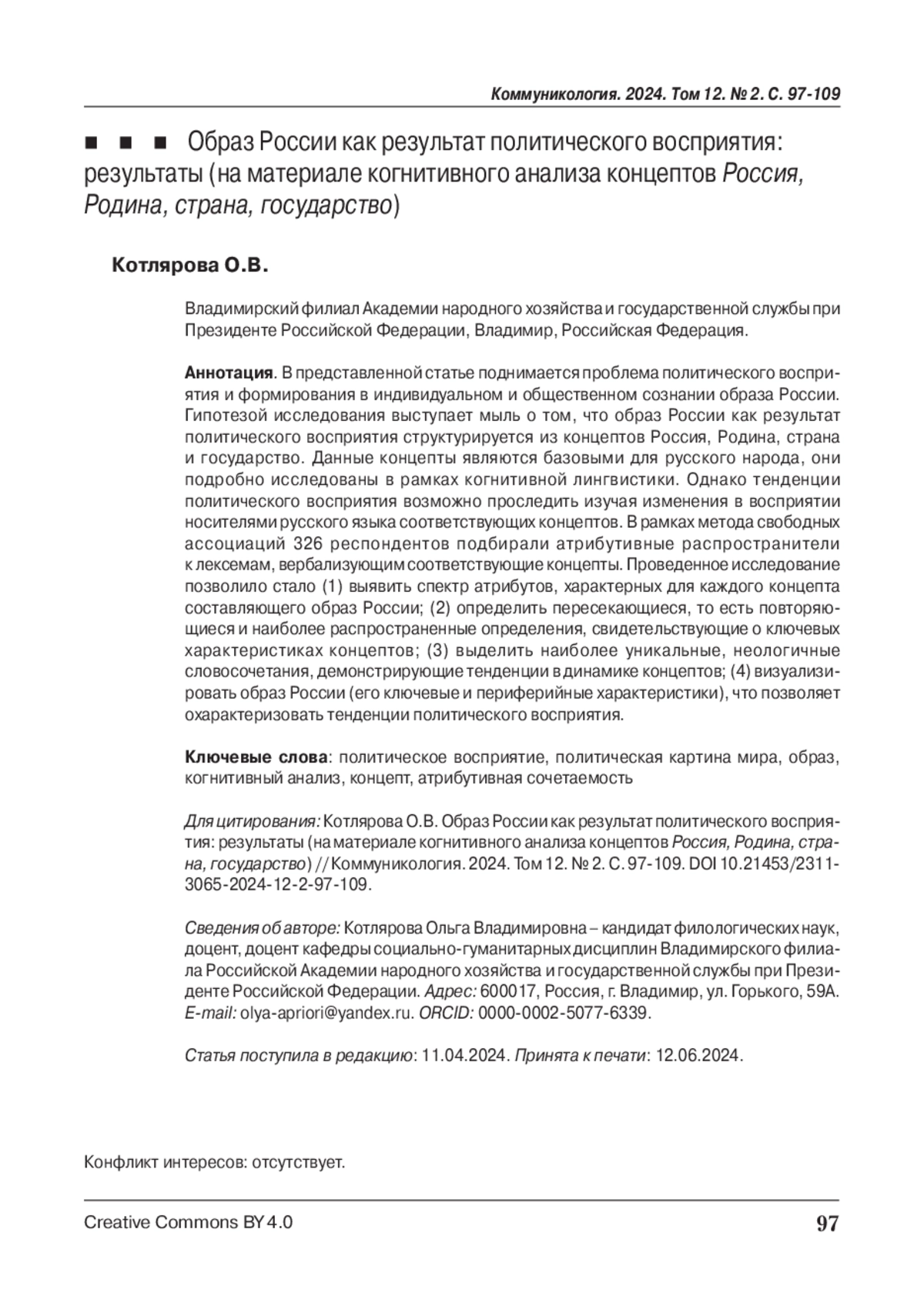 Коммуникология. 2024. Том 12. № 2. С. 97-109

■ ■ ■ Образ России как результат политического восприятия: результаты (на материале когнитивного анализа концептов Россия, Родина, страна, государство)

Котлярова О.В.

Владимирский филиал Академии народного хозяйства и государственной службы при Президенте Российской Федерации, Владимир, Российская Федерация.

Аннотация. В представленной статье поднимается проблема политического восприятия и формирования в индивидуальном и общественном сознании образа России. Гипотезой исследования выступает мыль о том, что образ России как результат политического восприятия структурируется из концептов Россия, Родина, страна и государство. Данные концепты являются базовыми для русского народа, они подробно исследованы в рамках когнитивной лингвистики. Однако тенденции политического восприятия возможно проследить изучая изменения в восприятии носителями русского языка соответствующих концептов. В рамках метода свободных ассоциаций 326 респондентов подбирали атрибутивные распространители к лексемам, вербализующим соответствующие концепты. Проведенное исследование позволило стало (1) выявить спектр атрибутов, характерных для каждого концепта составляющего образ России; (2) определить пересекающиеся, то есть повторяющиеся и наиболее распространенные определения, свидетельствующие о ключевых характеристиках концептов; (3) выделить наиболее уникальные, неологичные словосочетания, демонстрирующие тенденции в динамике концептов; (4) визуализировать образ России (его ключевые и периферийные характеристики), что позволяет охарактеризовать тенденции политического восприятия.

Ключевые слова: политическое восприятие, политическая картина мира, образ, когнитивный анализ, концепт, атрибутивная сочетаемость

Для цитирования: Котлярова О.В. Образ России как результат политического восприятия: результаты (на материале когнитивного анализа концептов Россия, Родина, страна, государство) // Коммуникология. 2024. Том 12. № 2. С. 97-109. DOI 10.21453/2311-3065-2024-12-2-97-109.

Сведения об авторе: Котлярова Ольга Владимировна – кандидат филологических наук, доцент, доцент кафедры социально-гуманитарных дисциплин Владимирского филиала Российской Академии народного хозяйства и государственной службы при Президенте Российской Федерации. Адрес: 600017, Россия, г. Владимир, ул. Горького, 59А. E-mail: olya-apriori@yandex.ru. ORCID: 0000-0002-5077-6339.

Статья поступила в редакцию: 11.04.2024. Принята к печати: 12.06.2024.

Конфликт интересов: отсутствует.

Creative Commons BY 4.0

97